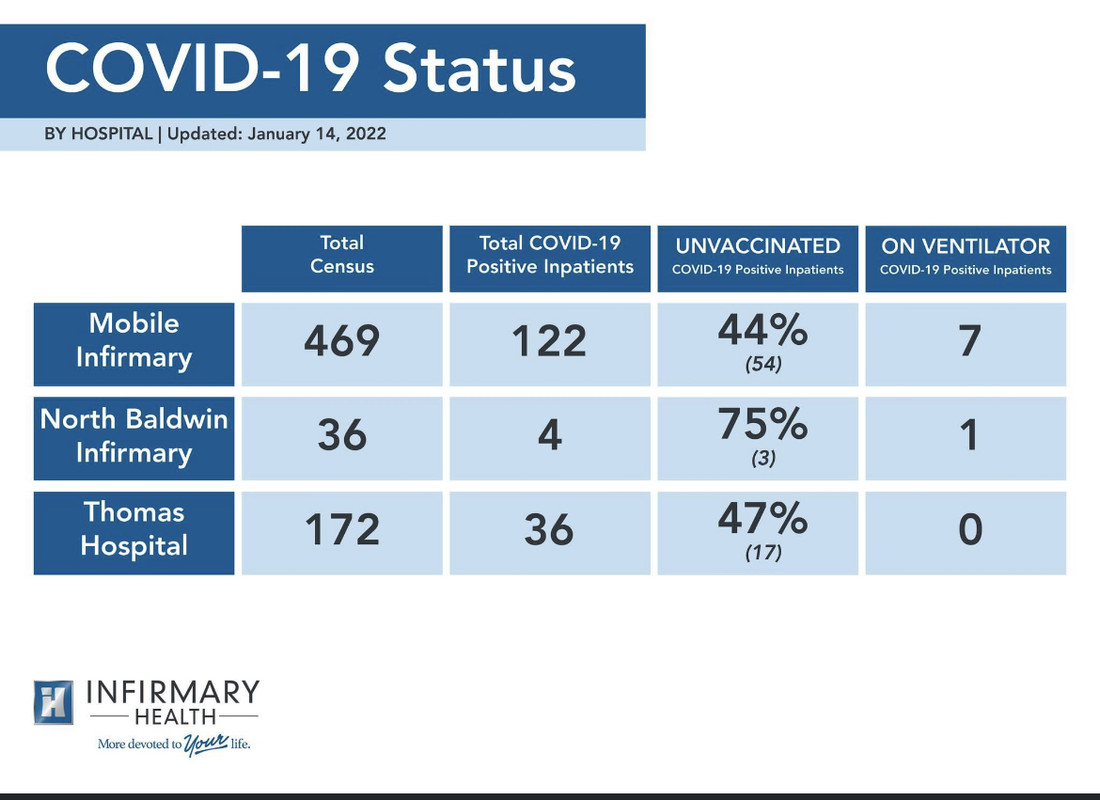 COVID-19 Status

BY HOSPITAL | Updated: January 14, 2022

| | Total Census | Total COVID-19 Positive Inpatients | UNVACCINATED COVID-19 Positive Inpatients | ON VENTILATOR COVID-19 Positive Inpatients |
|---|---|---|---|---|
| Mobile Infirmary | 469 | 122 | 44% (54) | 7 |
| North Baldwin Infirmary | 36 | 4 | 75% (3) | 1 |
| Thomas Hospital | 172 | 36 | 47% (17) | 0 |

INFIRMARY HEALTH

More devoted to Your life.